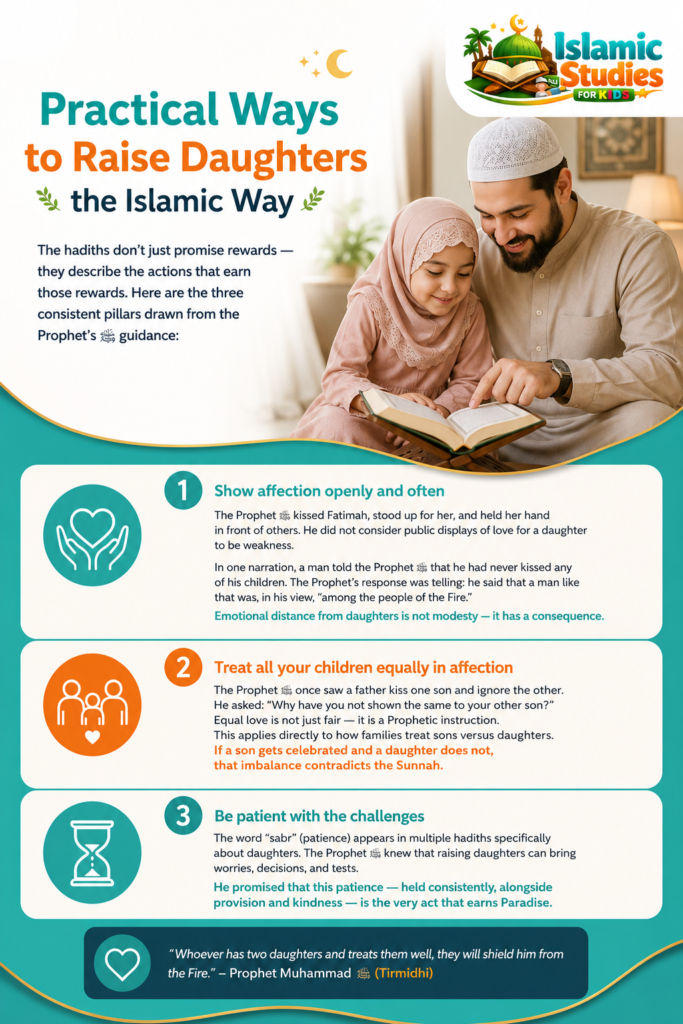 Islamic Studies FOR KIDS

Practical Ways to Raise Daughters the Islamic Way

The hadiths don't just promise rewards — they describe the actions that earn those rewards. Here are the three consistent pillars drawn from the Prophet's ﷺ guidance:

1

Show affection openly and often

The Prophet ﷺ kissed Fatimah, stood up for her, and held her hand in front of others. He did not consider public displays of love for a daughter to be weakness.

In one narration, a man told the Prophet ﷺ that he had never kissed any of his children. The Prophet's response was telling: he said that a man like that was, in his view, "among the people of the Fire."

Emotional distance from daughters is not modesty — it has a consequence.

2

Treat all your children equally in affection

The Prophet ﷺ once saw a father kiss one son and ignore the other. He asked: "Why have you not shown the same to your other son?" Equal love is not just fair — it is a Prophetic instruction. This applies directly to how families treat sons versus daughters.

If a son gets celebrated and a daughter does not, that imbalance contradicts the Sunnah.

3

Be patient with the challenges

The word "sabr" (patience) appears in multiple hadiths specifically about daughters. The Prophet ﷺ knew that raising daughters can bring worries, decisions, and tests.

He promised that this patience — held consistently, alongside provision and kindness — is the very act that earns Paradise.

"Whoever has two daughters and treats them well, they will shield him from the Fire." – Prophet Muhammad ﷺ (Tirmidhi)